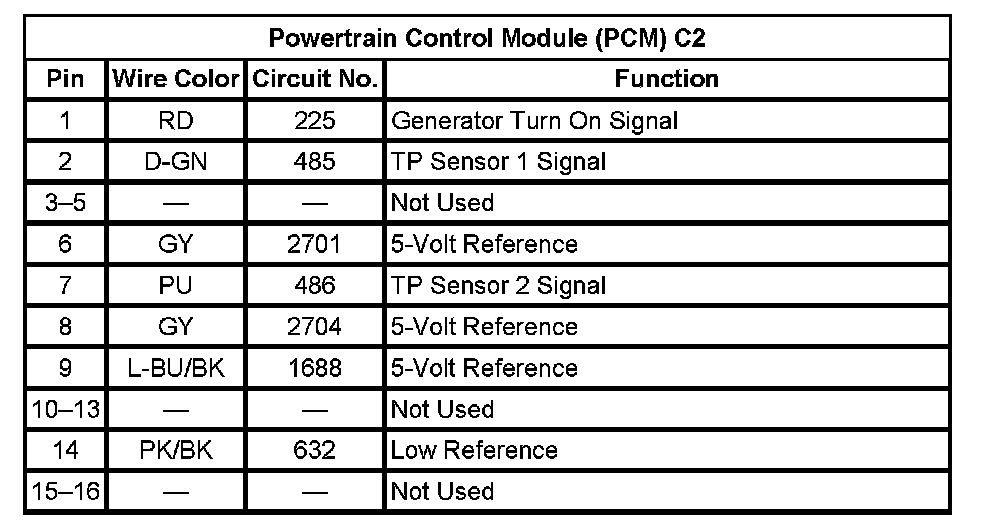 Powertrain Control Module (PCM) C2

| Pin | Wire Color | Circuit No. | Function |
|---|---|---|---|
| 1 | RD | 225 | Generator Turn On Signal |
| 2 | D-GN | 485 | TP Sensor 1 Signal |
| 3–5 | — | — | Not Used |
| 6 | GY | 2701 | 5-Volt Reference |
| 7 | PU | 486 | TP Sensor 2 Signal |
| 8 | GY | 2704 | 5-Volt Reference |
| 9 | L-BU/BK | 1688 | 5-Volt Reference |
| 10–13 | — | — | Not Used |
| 14 | PK/BK | 632 | Low Reference |
| 15–16 | — | — | Not Used |